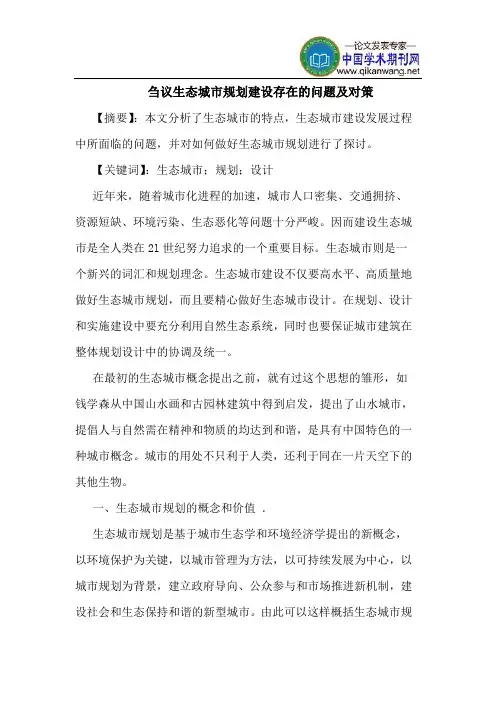 —论文发表专家—
中国学术期刊网
www.qikanwang.net

刍议生态城市规划建设存在的问题及对策

【摘要】：本文分析了生态城市的特点，生态城市建设发展过程中所面临的问题，并对如何做好生态城市规划进行了探讨。

【关键词】：生态城市；规划；设计

近年来，随着城市化进程的加速，城市人口密集、交通拥挤、资源短缺、环境污染、生态恶化等问题十分严峻。因而建设生态城市是全人类在21世纪努力追求的一个重要目标。生态城市则是一个新兴的词汇和规划理念。生态城市建设不仅要高水平、高质量地做好生态城市规划，而且要精心做好生态城市设计。在规划、设计和实施建设中要充分利用自然生态系统，同时也要保证城市建筑在整体规划设计中的协调及统一。

在最初的生态城市概念提出之前，就有过这个思想的雏形，如钱学森从中国山水画和古园林建筑中得到启发，提出了山水城市，提倡人与自然需在精神和物质的均达到和谐，是具有中国特色的一种城市概念。城市的用处不只利于人类，还利于同在一片天空下的其他生物。

一、生态城市规划的概念和价值 .

生态城市规划是基于城市生态学和环境经济学提出的新概念，以环境保护为关键，以城市管理为方法，以可持续发展为中心，以城市规划为背景，建立政府导向、公众参与和市场推进新机制，建设社会和生态保持和谐的新型城市。由此可以这样概括生态城市规